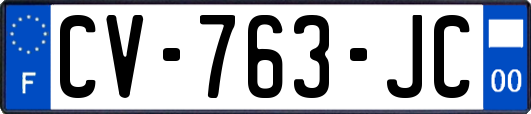 F
CV-763-JC
00